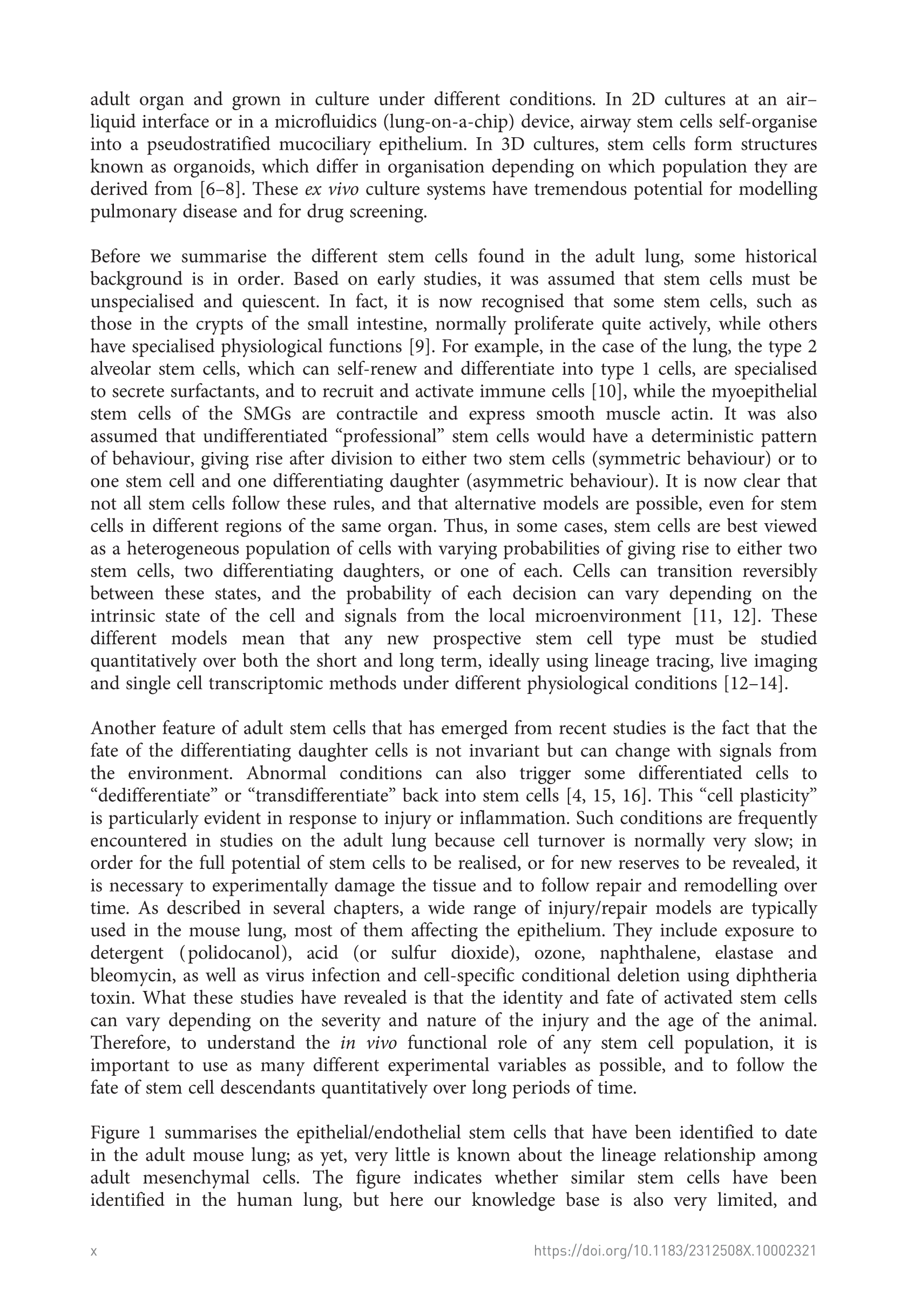 adult organ and grown in culture under different conditions. In 2D cultures at an air–liquid interface or in a microfluidics (lung-on-a-chip) device, airway stem cells self-organise into a pseudostratified mucociliary epithelium. In 3D cultures, stem cells form structures known as organoids, which differ in organisation depending on which population they are derived from [6–8]. These ex vivo culture systems have tremendous potential for modelling pulmonary disease and for drug screening.

Before we summarise the different stem cells found in the adult lung, some historical background is in order. Based on early studies, it was assumed that stem cells must be unspecialised and quiescent. In fact, it is now recognised that some stem cells, such as those in the crypts of the small intestine, normally proliferate quite actively, while others have specialised physiological functions [9]. For example, in the case of the lung, the type 2 alveolar stem cells, which can self-renew and differentiate into type 1 cells, are specialised to secrete surfactants, and to recruit and activate immune cells [10], while the myoepithelial stem cells of the SMGs are contractile and express smooth muscle actin. It was also assumed that undifferentiated “professional” stem cells would have a deterministic pattern of behaviour, giving rise after division to either two stem cells (symmetric behaviour) or to one stem cell and one differentiating daughter (asymmetric behaviour). It is now clear that not all stem cells follow these rules, and that alternative models are possible, even for stem cells in different regions of the same organ. Thus, in some cases, stem cells are best viewed as a heterogeneous population of cells with varying probabilities of giving rise to either two stem cells, two differentiating daughters, or one of each. Cells can transition reversibly between these states, and the probability of each decision can vary depending on the intrinsic state of the cell and signals from the local microenvironment [11, 12]. These different models mean that any new prospective stem cell type must be studied quantitatively over both the short and long term, ideally using lineage tracing, live imaging and single cell transcriptomic methods under different physiological conditions [12–14].

Another feature of adult stem cells that has emerged from recent studies is the fact that the fate of the differentiating daughter cells is not invariant but can change with signals from the environment. Abnormal conditions can also trigger some differentiated cells to “dedifferentiate” or “transdifferentiate” back into stem cells [4, 15, 16]. This “cell plasticity” is particularly evident in response to injury or inflammation. Such conditions are frequently encountered in studies on the adult lung because cell turnover is normally very slow; in order for the full potential of stem cells to be realised, or for new reserves to be revealed, it is necessary to experimentally damage the tissue and to follow repair and remodelling over time. As described in several chapters, a wide range of injury/repair models are typically used in the mouse lung, most of them affecting the epithelium. They include exposure to detergent (polidocanol), acid (or sulfur dioxide), ozone, naphthalene, elastase and bleomycin, as well as virus infection and cell-specific conditional deletion using diphtheria toxin. What these studies have revealed is that the identity and fate of activated stem cells can vary depending on the severity and nature of the injury and the age of the animal. Therefore, to understand the in vivo functional role of any stem cell population, it is important to use as many different experimental variables as possible, and to follow the fate of stem cell descendants quantitatively over long periods of time.

Figure 1 summarises the epithelial/endothelial stem cells that have been identified to date in the adult mouse lung; as yet, very little is known about the lineage relationship among adult mesenchymal cells. The figure indicates whether similar stem cells have been identified in the human lung, but here our knowledge base is also very limited, and

x https://doi.org/10.1183/2312508X.10002321